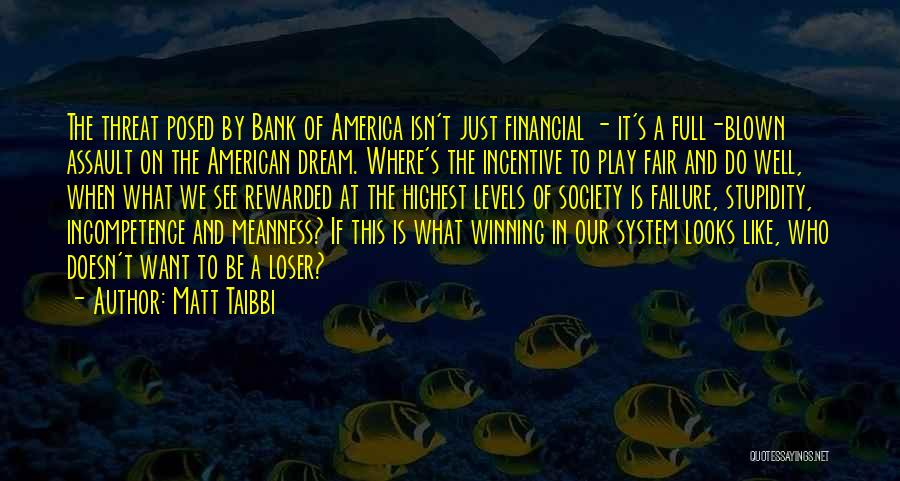 The threat posed by Bank of America isn't just financial - it's a full-blown assault on the American dream. Where's the incentive to play fair and do well, when what we see rewarded at the highest levels of society is failure, stupidity, incompetence and meanness? If this is what winning in our system looks like, who doesn't want to be a loser?

- Author: Matt Taibbi

QUOTESSAYINGS.NET